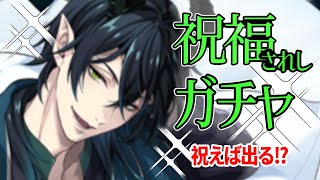 祝福されし
ガチャ
祝えば出る!?